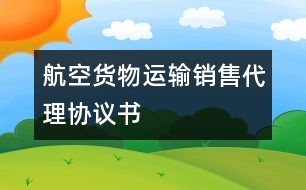 航空货物运输销售代理协议书